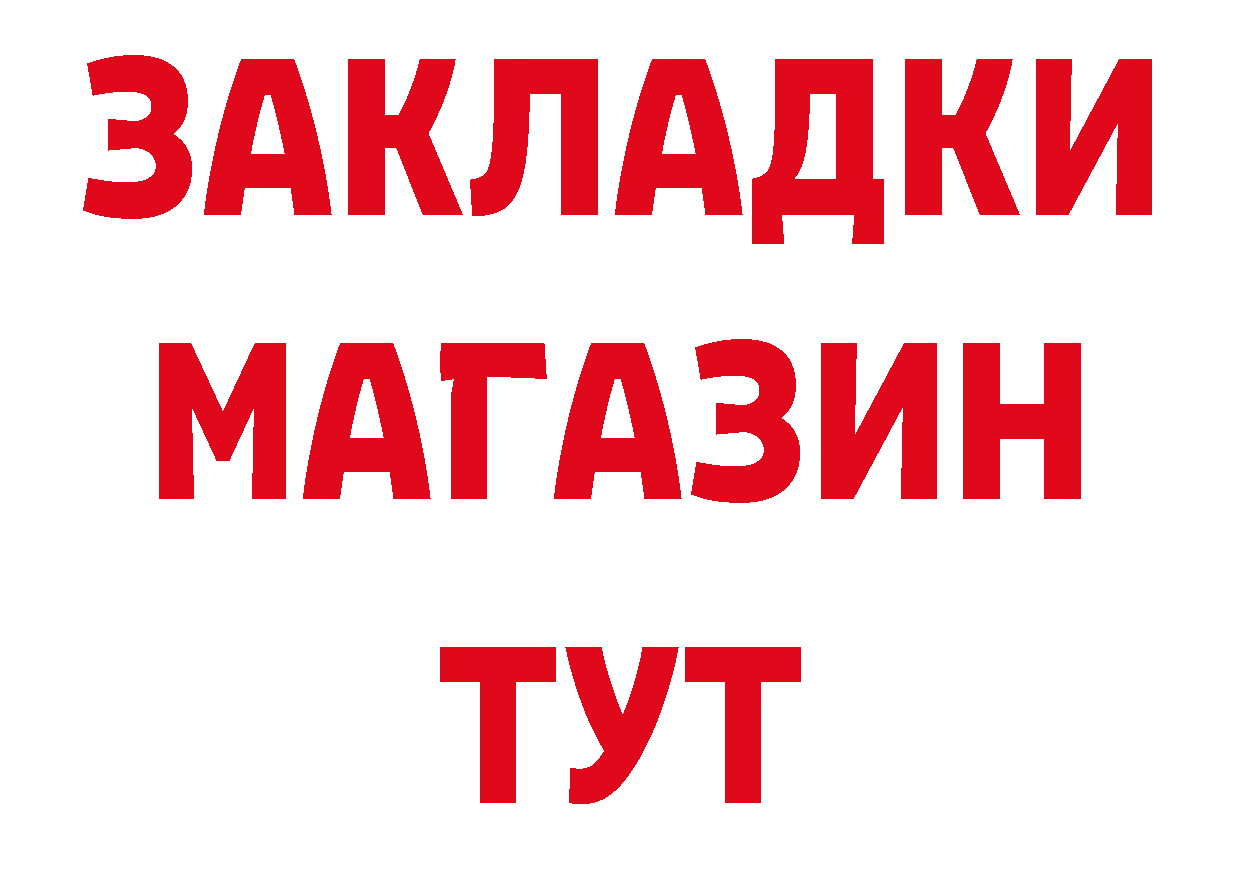 ЗАКЛАДКИ
МАГАЗИН
ТУТ